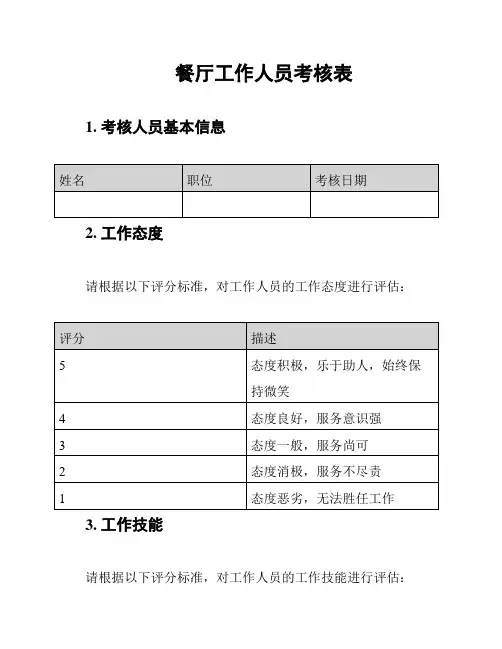 餐厅工作人员考核表

1. 考核人员基本信息

| 姓名 | 职位 | 考核日期 |
|---|---|---|
| | | |

2. 工作态度

请根据以下评分标准，对工作人员的工作态度进行评估：

| 评分 | 描述 |
|---|---|
| 5 | 态度积极，乐于助人，始终保持微笑 |
| 4 | 态度良好，服务意识强 |
| 3 | 态度一般，服务尚可 |
| 2 | 态度消极，服务不尽责 |
| 1 | 态度恶劣，无法胜任工作 |

3. 工作技能

请根据以下评分标准，对工作人员的工作技能进行评估：